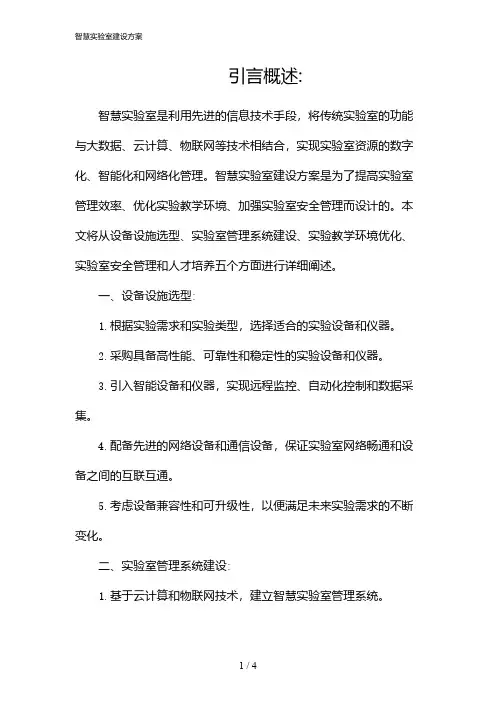 智慧实验室建设方案

引言概述:

智慧实验室是利用先进的信息技术手段，将传统实验室的功能与大数据、云计算、物联网等技术相结合，实现实验室资源的数字化、智能化和网络化管理。智慧实验室建设方案是为了提高实验室管理效率、优化实验教学环境、加强实验室安全管理而设计的。本文将从设备设施选型、实验室管理系统建设、实验教学环境优化、实验室安全管理和人才培养五个方面进行详细阐述。

一、设备设施选型:

1. 根据实验需求和实验类型，选择适合的实验设备和仪器。

2. 采购具备高性能、可靠性和稳定性的实验设备和仪器。

3. 引入智能设备和仪器，实现远程监控、自动化控制和数据采集。

4. 配备先进的网络设备和通信设备，保证实验室网络畅通和设备之间的互联互通。

5. 考虑设备兼容性和可升级性，以便满足未来实验需求的不断变化。

二、实验室管理系统建设:

1. 基于云计算和物联网技术，建立智慧实验室管理系统。

1 / 4